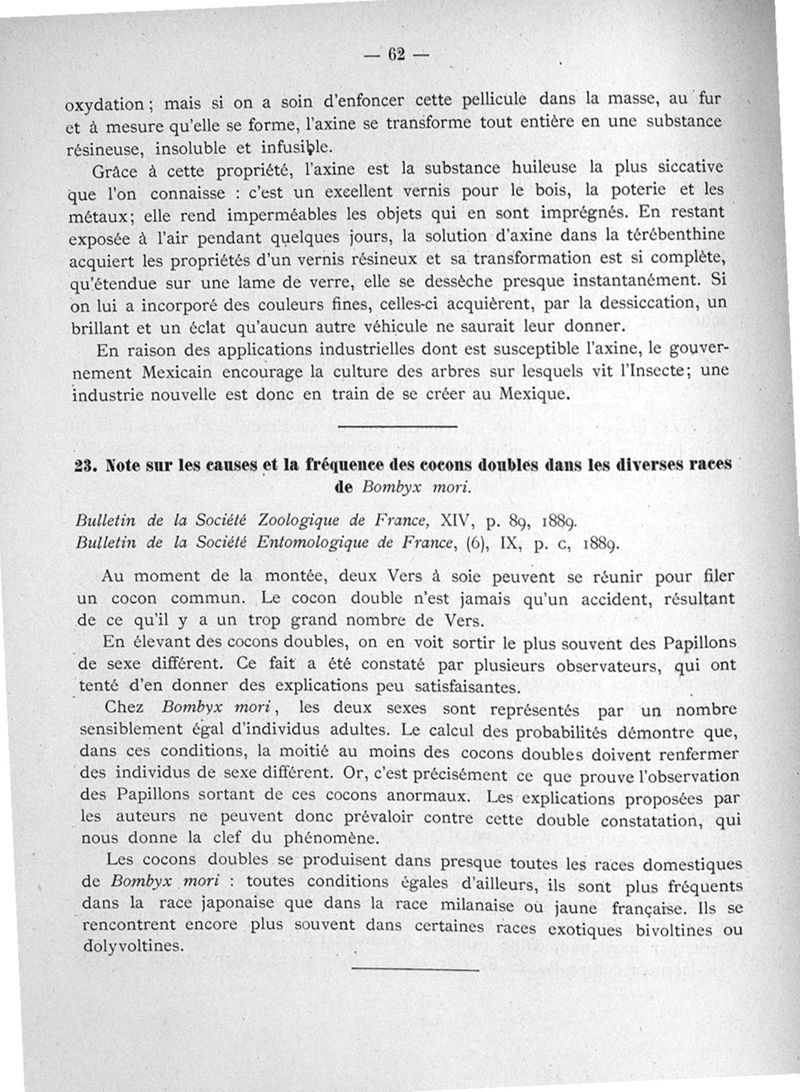 — 62 —

oxydation ; mais si on a soin d'enfoncer cette pellicule dans la masse, au fur et à mesure qu'elle se forme, l'axine se transforme tout entière en une substance résineuse, insoluble et infusible.

Grâce à cette propriété, l'axine est la substance huileuse la plus siccative que l'on connaisse : c'est un excellent vernis pour le bois, la poterie et les métaux; elle rend imperméables les objets qui en sont imprégnés. En restant exposée à l'air pendant quelques jours, la solution d'axine dans la térébenthine acquiert les propriétés d'un vernis résineux et sa transformation est si complète, qu'étendue sur une lame de verre, elle se dessèche presque instantanément. Si on lui a incorporé des couleurs fines, celles-ci acquièrent, par la dessiccation, un brillant et un éclat qu'aucun autre véhicule ne saurait leur donner.

En raison des applications industrielles dont est susceptible l'axine, le gouvernement Mexicain encourage la culture des arbres sur lesquels vit l'Insecte; une industrie nouvelle est donc en train de se créer au Mexique.

23. Note sur les causes et la fréquence des cocons doubles dans les diverses races de Bombyx mori.

Bulletin de la Société Zoologique de France, XIV, p. 89, 1889.
Bulletin de la Société Entomologique de France, (6), IX, p. c, 1889.

Au moment de la montée, deux Vers à soie peuvent se réunir pour filer un cocon commun. Le cocon double n'est jamais qu'un accident, résultant de ce qu'il y a un trop grand nombre de Vers.

En élevant des cocons doubles, on en voit sortir le plus souvent des Papillons de sexe différent. Ce fait a été constaté par plusieurs observateurs, qui ont tenté d'en donner des explications peu satisfaisantes.

Chez Bombyx mori, les deux sexes sont représentés par un nombre sensiblement égal d'individus adultes. Le calcul des probabilités démontre que, dans ces conditions, la moitié au moins des cocons doubles doivent renfermer des individus de sexe différent. Or, c'est précisément ce que prouve l'observation des Papillons sortant de ces cocons anormaux. Les explications proposées par les auteurs ne peuvent donc prévaloir contre cette double constatation, qui nous donne la clef du phénomène.

Les cocons doubles se produisent dans presque toutes les races domestiques de Bombyx mori : toutes conditions égales d'ailleurs, ils sont plus fréquents dans la race japonaise que dans la race milanaise ou jaune française. Ils se rencontrent encore plus souvent dans certaines races exotiques bivoltines ou dolyvoltines.